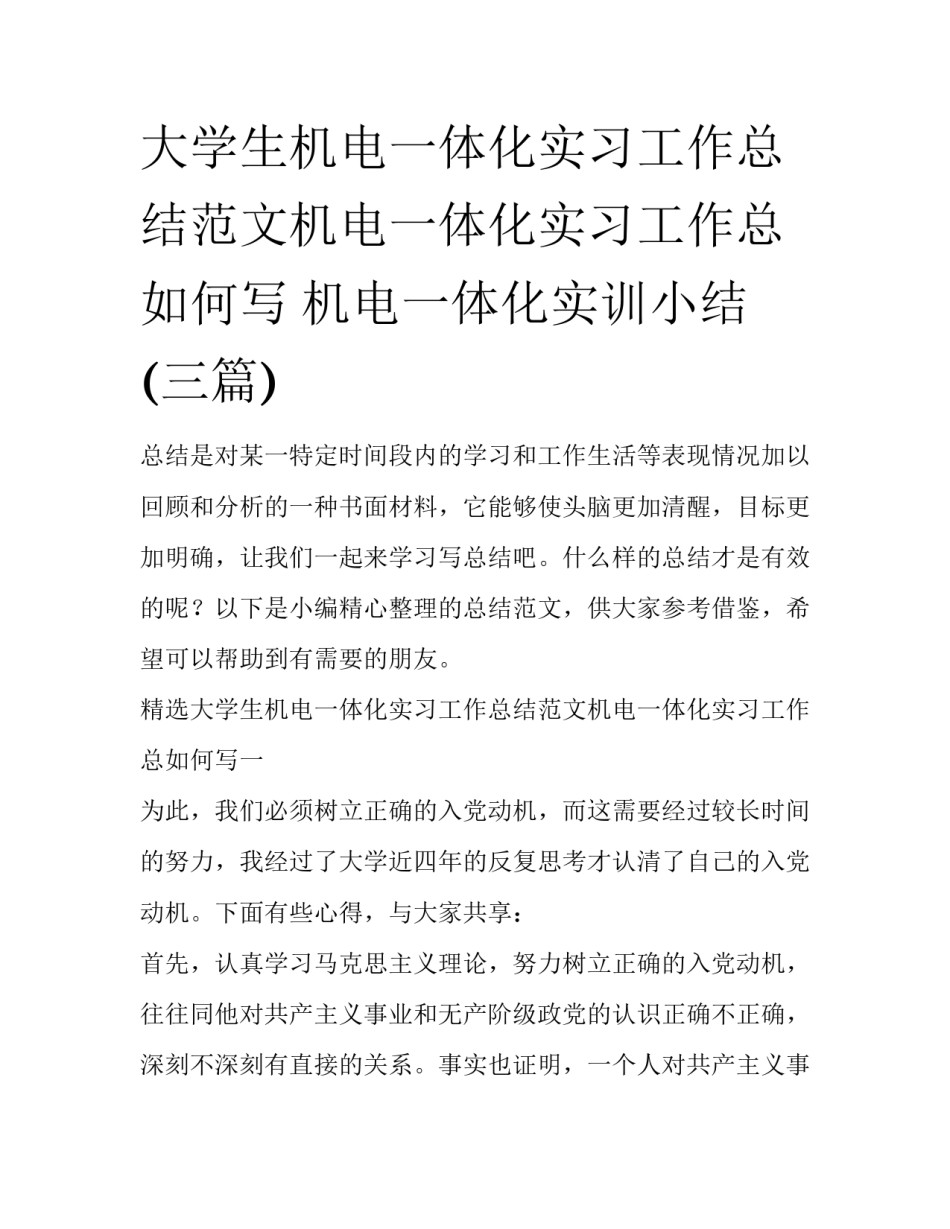 大学生机电一体化实习工作总结范文机电一体化实习工作总如何写 机电一体化实训小结(三篇)

总结是对某一特定时间段内的学习和工作生活等表现情况加以回顾和分析的一种书面材料，它能够使头脑更加清醒，目标更加明确，让我们一起来学习写总结吧。什么样的总结才是有效的呢？以下是小编精心整理的总结范文，供大家参考借鉴，希望可以帮助到有需要的朋友。

精选大学生机电一体化实习工作总结范文机电一体化实习工作总如何写一

为此，我们必须树立正确的入党动机，而这需要经过较长时间的努力，我经过了大学近四年的反复思考才认清了自己的入党动机。下面有些心得，与大家共享：

首先，认真学习马克思主义理论，努力树立正确的入党动机，往往同他对共产主义事业和无产阶级政党的认识正确不正确，深刻不深刻有直接的关系。事实也证明，一个人对共产主义事